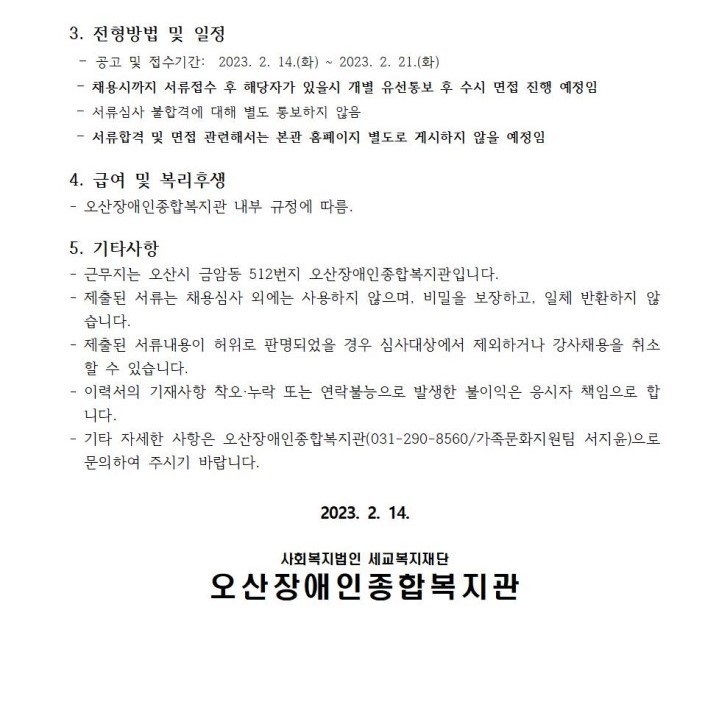 3. 전형방법 및 일정

- 공고 및 접수기간: 2023. 2. 14.(화) ~ 2023. 2. 21.(화)
- 채용시까지 서류접수 후 해당자가 있을시 개별 유선통보 후 수시 면접 진행 예정임
- 서류심사 불합격에 대해 별도 통보하지 않음
- 서류합격 및 면접 관련해서는 본관 홈페이지 별도로 게시하지 않을 예정임

4. 급여 및 복리후생

- 오산장애인종합복지관 내부 규정에 따름.

5. 기타사항

- 근무지는 오산시 금암동 512번지 오산장애인종합복지관입니다.
- 제출된 서류는 채용심사 외에는 사용하지 않으며, 비밀을 보장하고, 일체 반환하지 않습니다.
- 제출된 서류내용이 허위로 판명되었을 경우 심사대상에서 제외하거나 강사채용을 취소할 수 있습니다.
- 이력서의 기재사항 착오·누락 또는 연락불능으로 발생한 불이익은 응시자 책임으로 합니다.
- 기타 자세한 사항은 오산장애인종합복지관(031-290-8560/가족문화지원팀 서지윤)으로 문의하여 주시기 바랍니다.

2023. 2. 14.

사회복지법인 세교복지재단
오산장애인종합복지관